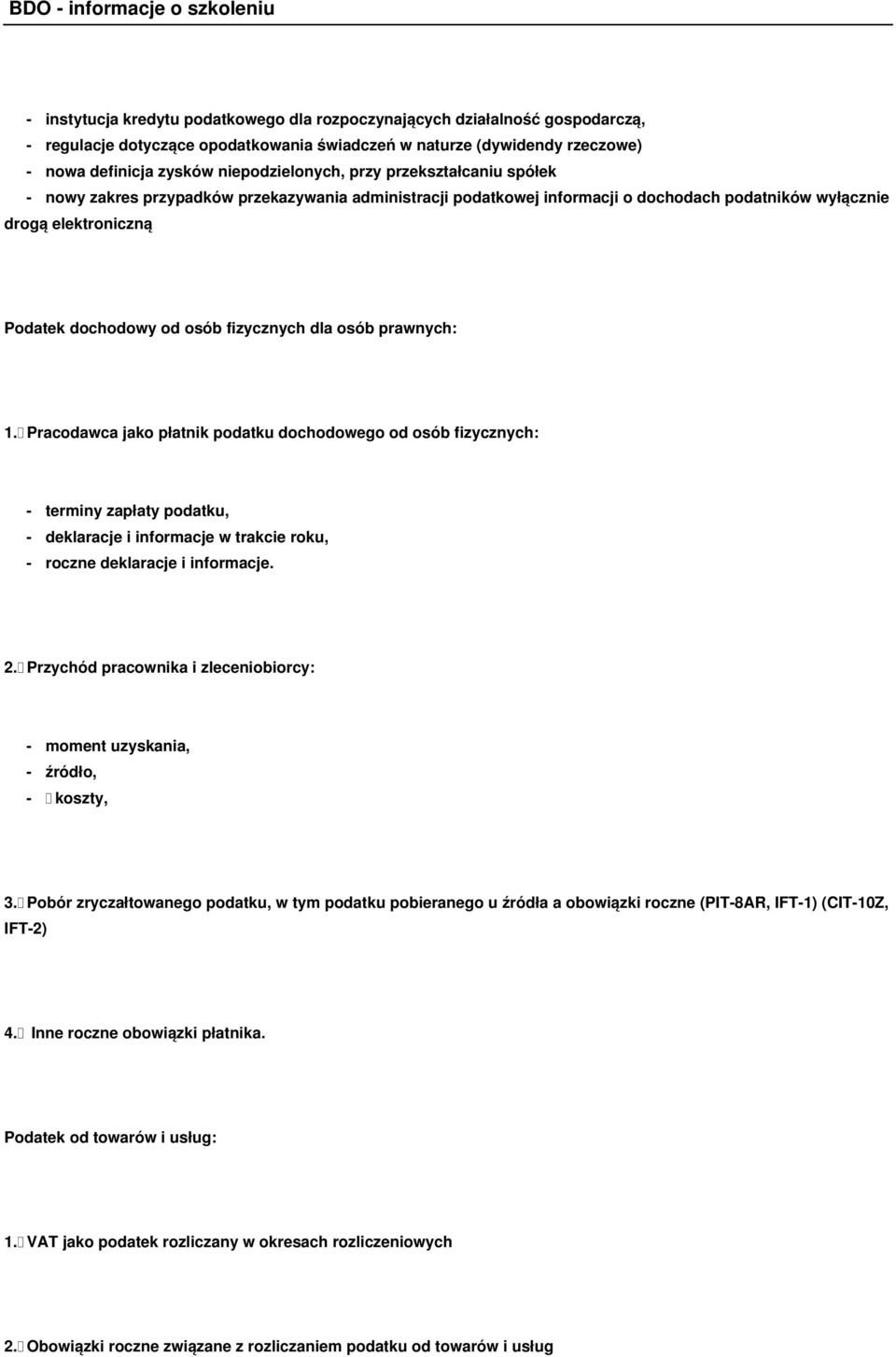 BDO - informacje o szkoleniu

- instytucja kredytu podatkowego dla rozpoczynających działalność gospodarczą,
- regulacje dotyczące opodatkowania świadczeń w naturze (dywidendy rzeczowe)
- nowa definicja zysków niepodzielonych, przy przekształcaniu spółek
- nowy zakres przypadków przekazywania administracji podatkowej informacji o dochodach podatników wyłącznie drogą elektroniczną

Podatek dochodowy od osób fizycznych dla osób prawnych:

1. Pracodawca jako płatnik podatku dochodowego od osób fizycznych:

- terminy zapłaty podatku,
- deklaracje i informacje w trakcie roku,
- roczne deklaracje i informacje.

2. Przychód pracownika i zleceniobiorcy:

- moment uzyskania,
- źródło,
- koszty,

3. Pobór zryczałtowanego podatku, w tym podatku pobieranego u źródła a obowiązki roczne (PIT-8AR, IFT-1) (CIT-10Z, IFT-2)

4. Inne roczne obowiązki płatnika.

Podatek od towarów i usług:

1. VAT jako podatek rozliczany w okresach rozliczeniowych

2. Obowiązki roczne związane z rozliczaniem podatku od towarów i usług